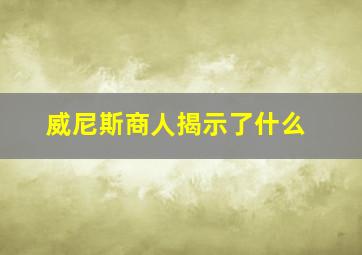 威尼斯商人揭示了什么